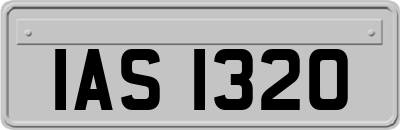 IAS 1320